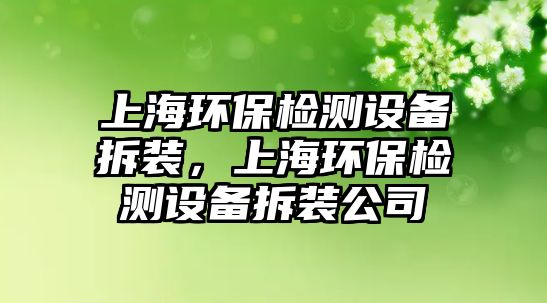 上海环保检测设备拆装，上海环保检测设备拆装公司